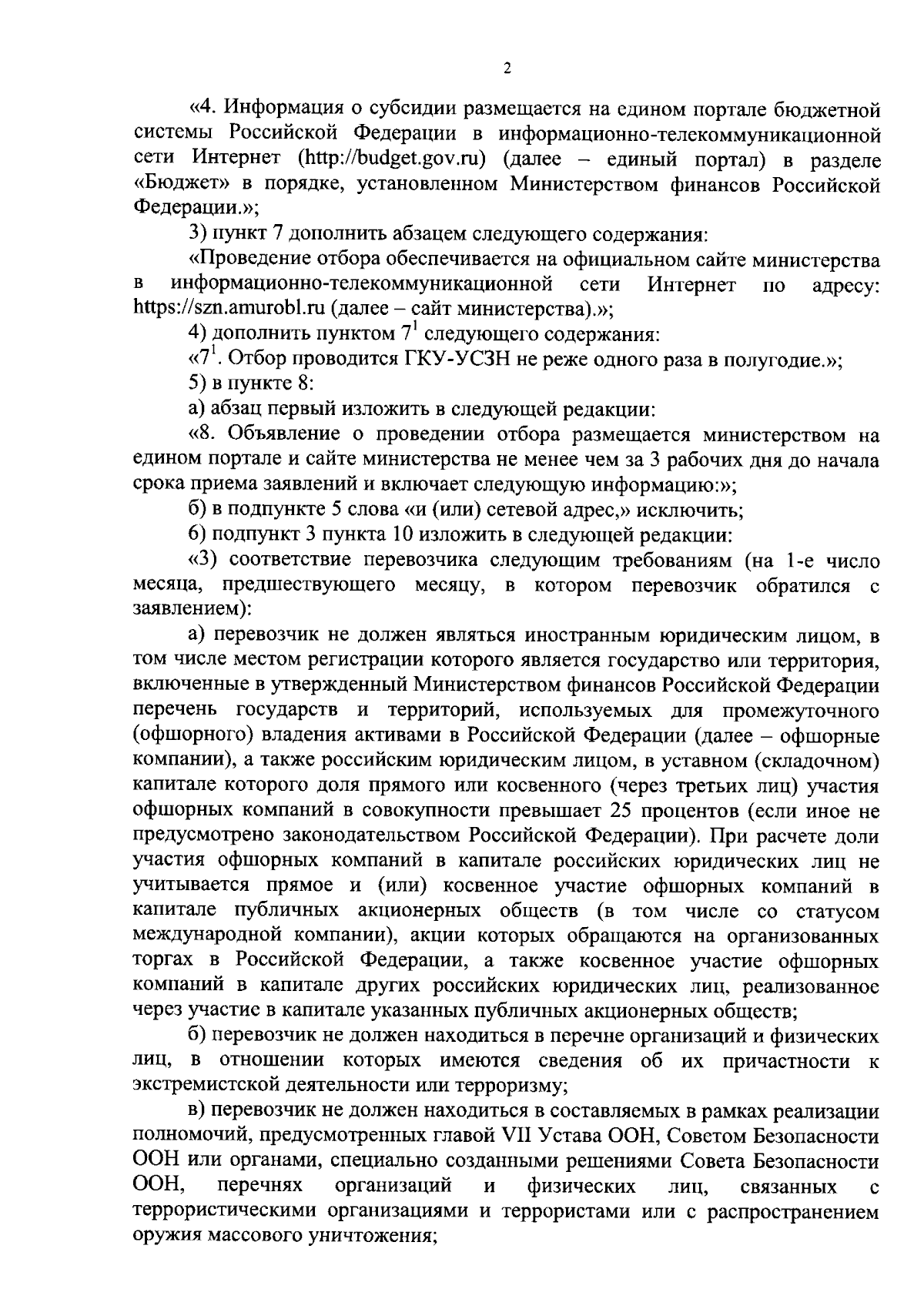 2

«4. Информация о субсидии размещается на едином портале бюджетной системы Российской Федерации в информационно-телекоммуникационной сети Интернет (http://budget.gov.ru) (далее – единый портал) в разделе «Бюджет» в порядке, установленном Министерством финансов Российской Федерации.»;

3) пункт 7 дополнить абзацем следующего содержания:

«Проведение отбора обеспечивается на официальном сайте министерства в информационно-телекоммуникационной сети Интернет по адресу: https://szn.amurobl.ru (далее – сайт министерства).»;

4) дополнить пунктом $7^1$ следующего содержания:

«$7^1$. Отбор проводится ГКУ-УСЗН не реже одного раза в полугодие.»;

5) в пункте 8:

а) абзац первый изложить в следующей редакции:

«8. Объявление о проведении отбора размещается министерством на едином портале и сайте министерства не менее чем за 3 рабочих дня до начала срока приема заявлений и включает следующую информацию:»;

б) в подпункте 5 слова «и (или) сетевой адрес,» исключить;

6) подпункт 3 пункта 10 изложить в следующей редакции:

«3) соответствие перевозчика следующим требованиям (на 1-е число месяца, предшествующего месяцу, в котором перевозчик обратился с заявлением):

а) перевозчик не должен являться иностранным юридическим лицом, в том числе местом регистрации которого является государство или территория, включенные в утвержденный Министерством финансов Российской Федерации перечень государств и территорий, используемых для промежуточного (офшорного) владения активами в Российской Федерации (далее – офшорные компании), а также российским юридическим лицом, в уставном (складочном) капитале которого доля прямого или косвенного (через третьих лиц) участия офшорных компаний в совокупности превышает 25 процентов (если иное не предусмотрено законодательством Российской Федерации). При расчете доли участия офшорных компаний в капитале российских юридических лиц не учитывается прямое и (или) косвенное участие офшорных компаний в капитале публичных акционерных обществ (в том числе со статусом международной компании), акции которых обращаются на организованных торгах в Российской Федерации, а также косвенное участие офшорных компаний в капитале других российских юридических лиц, реализованное через участие в капитале указанных публичных акционерных обществ;

б) перевозчик не должен находиться в перечне организаций и физических лиц, в отношении которых имеются сведения об их причастности к экстремистской деятельности или терроризму;

в) перевозчик не должен находиться в составляемых в рамках реализации полномочий, предусмотренных главой VII Устава ООН, Советом Безопасности ООН или органами, специально созданными решениями Совета Безопасности ООН, перечнях организаций и физических лиц, связанных с террористическими организациями и террористами или с распространением оружия массового уничтожения;